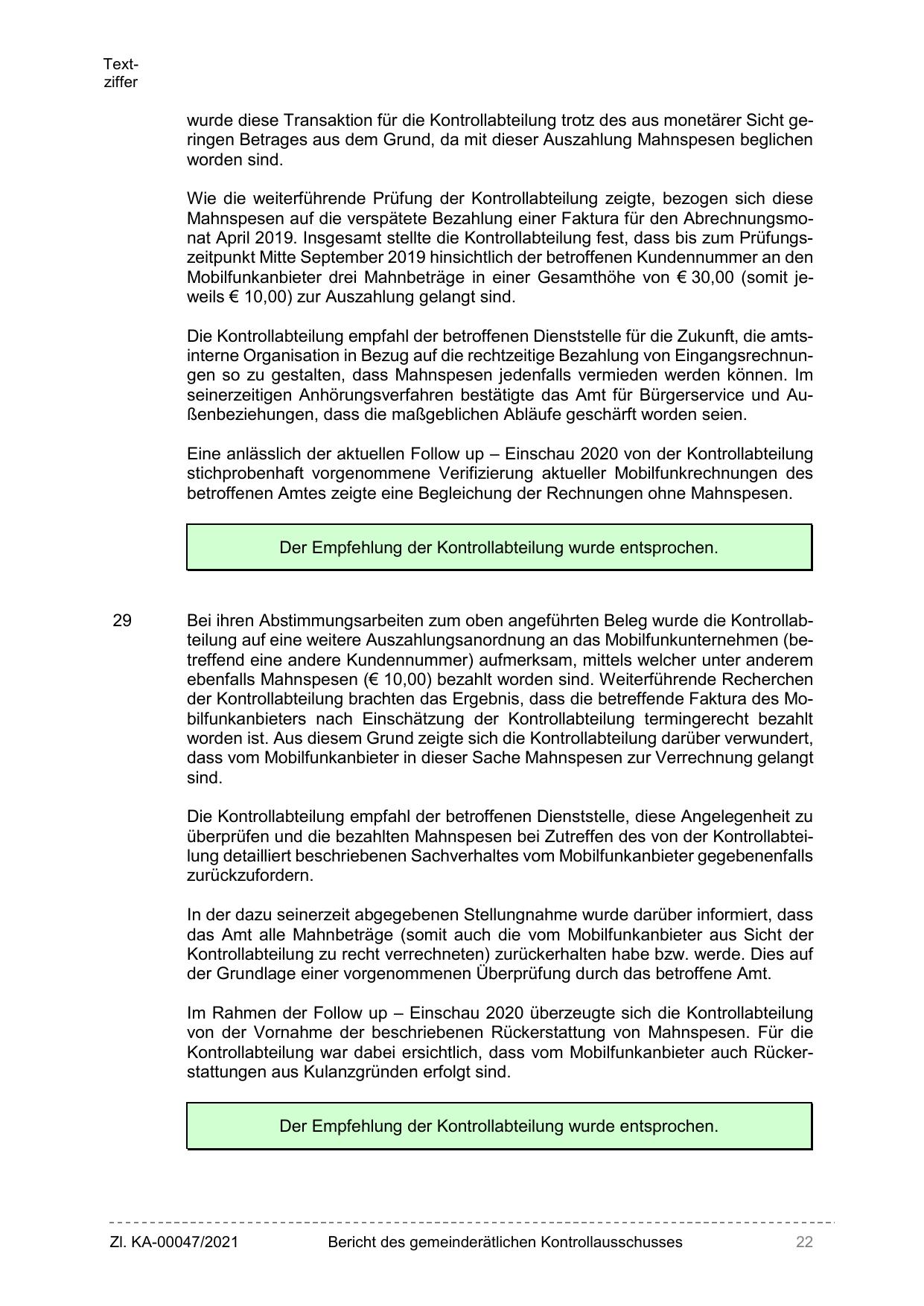 Textziffer

wurde diese Transaktion für die Kontrollabteilung trotz des aus monetärer Sicht geringen Betrages aus dem Grund, da mit dieser Auszahlung Mahnspesen beglichen worden sind.

Wie die weiterführende Prüfung der Kontrollabteilung zeigte, bezogen sich diese Mahnspesen auf die verspätete Bezahlung einer Faktura für den Abrechnungsmonat April 2019. Insgesamt stellte die Kontrollabteilung fest, dass bis zum Prüfungszeitpunkt Mitte September 2019 hinsichtlich der betroffenen Kundennummer an den Mobilfunkanbieter drei Mahnbeträge in einer Gesamthöhe von € 30,00 (somit jeweils € 10,00) zur Auszahlung gelangt sind.

Die Kontrollabteilung empfahl der betroffenen Dienststelle für die Zukunft, die amtsinterne Organisation in Bezug auf die rechtzeitige Bezahlung von Eingangsrechnungen so zu gestalten, dass Mahnspesen jedenfalls vermieden werden können. Im seinerzeitigen Anhörungsverfahren bestätigte das Amt für Bürgerservice und Außenbeziehungen, dass die maßgeblichen Abläufe geschärft worden seien.

Eine anlässlich der aktuellen Follow up – Einschau 2020 von der Kontrollabteilung stichprobenhaft vorgenommene Verifizierung aktueller Mobilfunkrechnungen des betroffenen Amtes zeigte eine Begleichung der Rechnungen ohne Mahnspesen.

Der Empfehlung der Kontrollabteilung wurde entsprochen.

29 Bei ihren Abstimmungsarbeiten zum oben angeführten Beleg wurde die Kontrollabteilung auf eine weitere Auszahlungsanordnung an das Mobilfunkunternehmen (betreffend eine andere Kundennummer) aufmerksam, mittels welcher unter anderem ebenfalls Mahnspesen (€ 10,00) bezahlt worden sind. Weiterführende Recherchen der Kontrollabteilung brachten das Ergebnis, dass die betreffende Faktura des Mobilfunkanbieters nach Einschätzung der Kontrollabteilung termingerecht bezahlt worden ist. Aus diesem Grund zeigte sich die Kontrollabteilung darüber verwundert, dass vom Mobilfunkanbieter in dieser Sache Mahnspesen zur Verrechnung gelangt sind.

Die Kontrollabteilung empfahl der betroffenen Dienststelle, diese Angelegenheit zu überprüfen und die bezahlten Mahnspesen bei Zutreffen des von der Kontrollabteilung detailliert beschriebenen Sachverhaltes vom Mobilfunkanbieter gegebenenfalls zurückzufordern.

In der dazu seinerzeit abgegebenen Stellungnahme wurde darüber informiert, dass das Amt alle Mahnbeträge (somit auch die vom Mobilfunkanbieter aus Sicht der Kontrollabteilung zu recht verrechneten) zurückerhalten habe bzw. werde. Dies auf der Grundlage einer vorgenommenen Überprüfung durch das betroffene Amt.

Im Rahmen der Follow up – Einschau 2020 überzeugte sich die Kontrollabteilung von der Vornahme der beschriebenen Rückerstattung von Mahnspesen. Für die Kontrollabteilung war dabei ersichtlich, dass vom Mobilfunkanbieter auch Rückerstattungen aus Kulanzgründen erfolgt sind.

Der Empfehlung der Kontrollabteilung wurde entsprochen.

Zl. KA-00047/2021 Bericht des gemeinderätlichen Kontrollausschusses 22